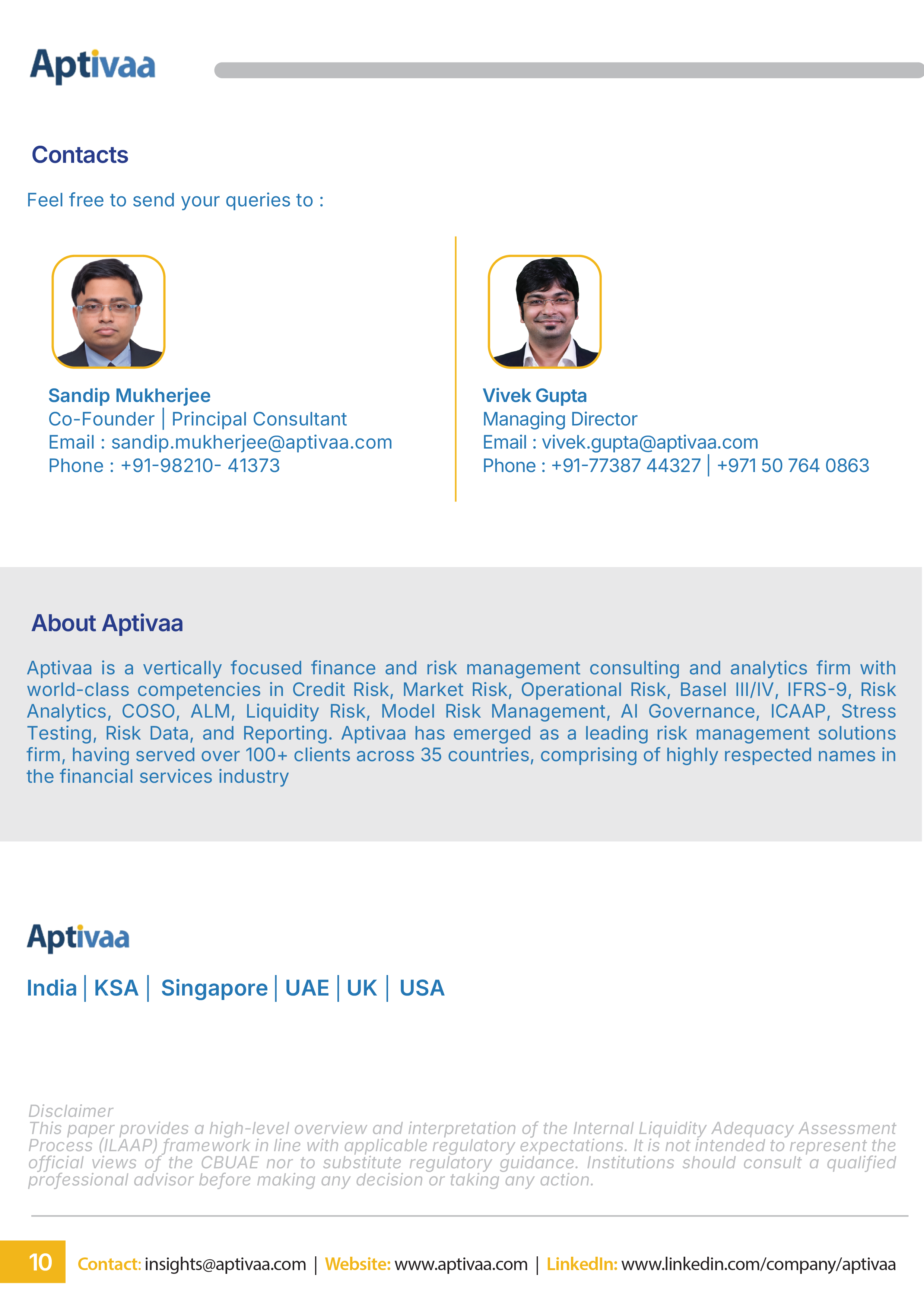 Aptivaa

Contacts

Feel free to send your queries to :

Sandip Mukherjee
Co-Founder | Principal Consultant
Email : sandip.mukherjee@aptivaa.com
Phone : +91-98210- 41373

Vivek Gupta
Managing Director
Email : vivek.gupta@aptivaa.com
Phone : +91-77387 44327 | +971 50 764 0863

About Aptivaa

Aptivaa is a vertically focused finance and risk management consulting and analytics firm with world-class competencies in Credit Risk, Market Risk, Operational Risk, Basel III/IV, IFRS-9, Risk Analytics, COSO, ALM, Liquidity Risk, Model Risk Management, AI Governance, ICAAP, Stress Testing, Risk Data, and Reporting. Aptivaa has emerged as a leading risk management solutions firm, having served over 100+ clients across 35 countries, comprising of highly respected names in the financial services industry

Aptivaa

India | KSA | Singapore | UAE | UK | USA

Disclaimer
This paper provides a high-level overview and interpretation of the Internal Liquidity Adequacy Assessment Process (ILAAP) framework in line with applicable regulatory expectations. It is not intended to represent the official views of the CBUAE nor to substitute regulatory guidance. Institutions should consult a qualified professional advisor before making any decision or taking any action.

10 Contact: insights@aptivaa.com | Website: www.aptivaa.com | LinkedIn: www.linkedin.com/company/aptivaa